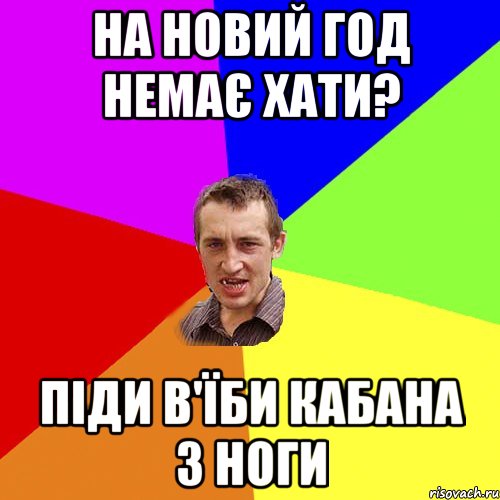 НА НОВИЙ ГОД НЕМАЄ ХАТИ?

ПІДИ В'ЇБИ КАБАНА З НОГИ

risovach.ru